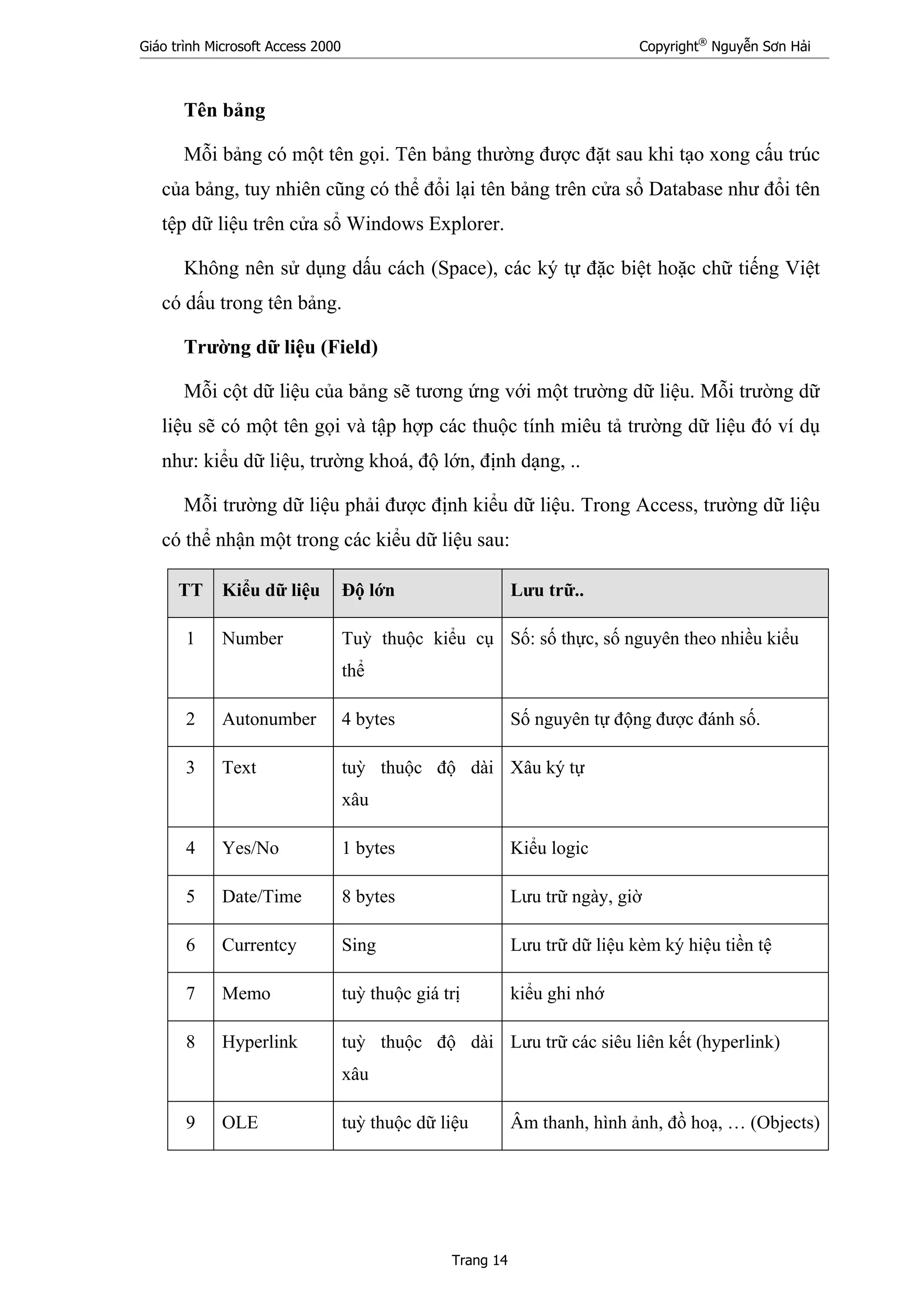 Giáo trình Microsoft Access 2000 Copyright® Nguyễn Sơn Hải

Tên bảng

Mỗi bảng có một tên gọi. Tên bảng thường được đặt sau khi tạo xong cấu trúc của bảng, tuy nhiên cũng có thể đổi lại tên bảng trên cửa sổ Database như đổi tên tệp dữ liệu trên cửa sổ Windows Explorer.

Không nên sử dụng dấu cách (Space), các ký tự đặc biệt hoặc chữ tiếng Việt có dấu trong tên bảng.

Trường dữ liệu (Field)

Mỗi cột dữ liệu của bảng sẽ tương ứng với một trường dữ liệu. Mỗi trường dữ liệu sẽ có một tên gọi và tập hợp các thuộc tính miêu tả trường dữ liệu đó ví dụ như: kiểu dữ liệu, trường khoá, độ lớn, định dạng, ..

Mỗi trường dữ liệu phải được định kiểu dữ liệu. Trong Access, trường dữ liệu có thể nhận một trong các kiểu dữ liệu sau:

| TT | Kiểu dữ liệu | Độ lớn | Lưu trữ.. |
|---|---|---|---|
| 1 | Number | Tuỳ thuộc kiểu cụ thể | Số: số thực, số nguyên theo nhiều kiểu |
| 2 | Autonumber | 4 bytes | Số nguyên tự động được đánh số. |
| 3 | Text | tuỳ thuộc độ dài xâu | Xâu ký tự |
| 4 | Yes/No | 1 bytes | Kiểu logic |
| 5 | Date/Time | 8 bytes | Lưu trữ ngày, giờ |
| 6 | Currentcy | Sing | Lưu trữ dữ liệu kèm ký hiệu tiền tệ |
| 7 | Memo | tuỳ thuộc giá trị | kiểu ghi nhớ |
| 8 | Hyperlink | tuỳ thuộc độ dài xâu | Lưu trữ các siêu liên kết (hyperlink) |
| 9 | OLE | tuỳ thuộc dữ liệu | Âm thanh, hình ảnh, đồ hoạ, … (Objects) |

Trang 14